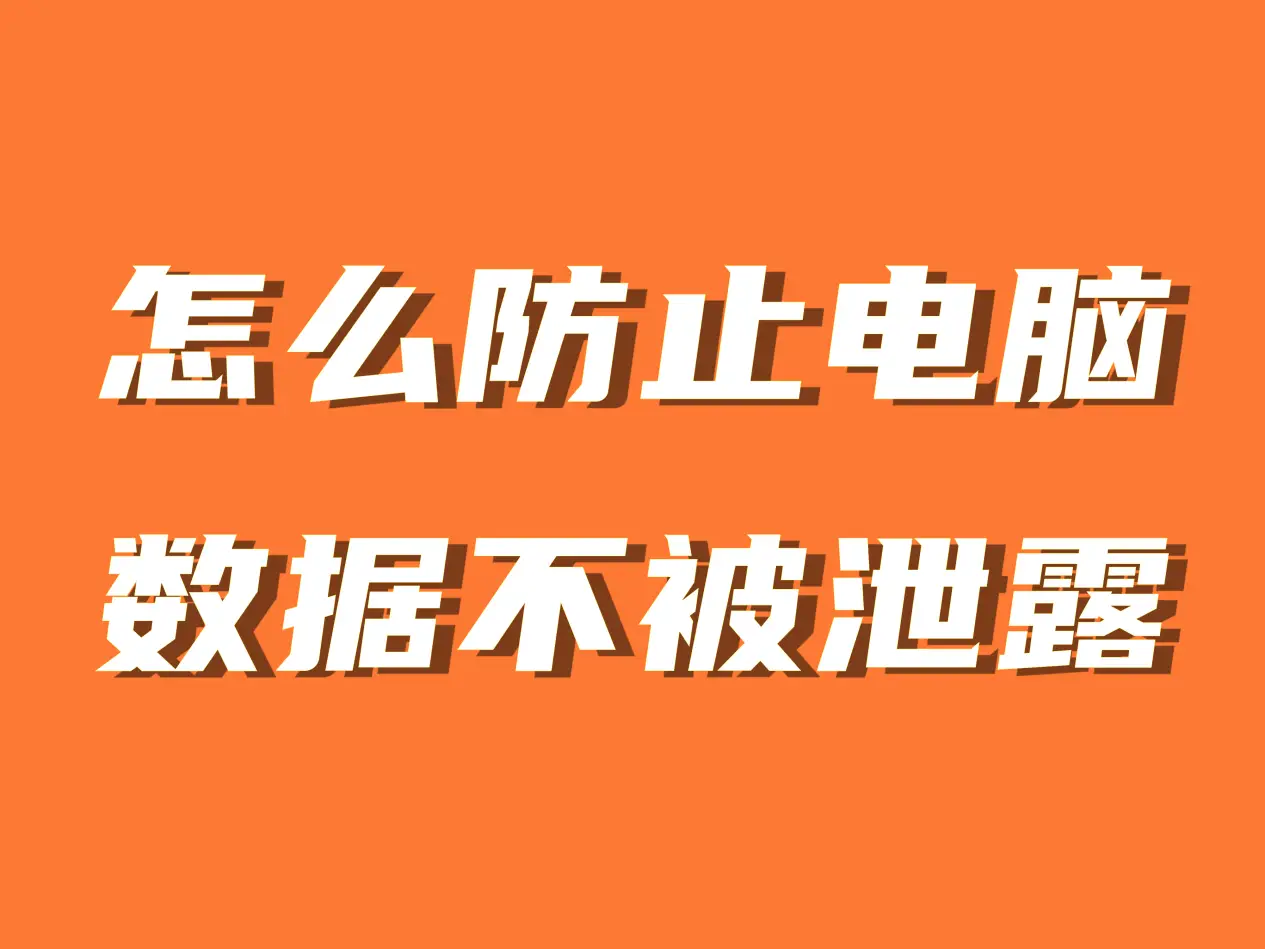 怎么防止电脑
数据不被泄露